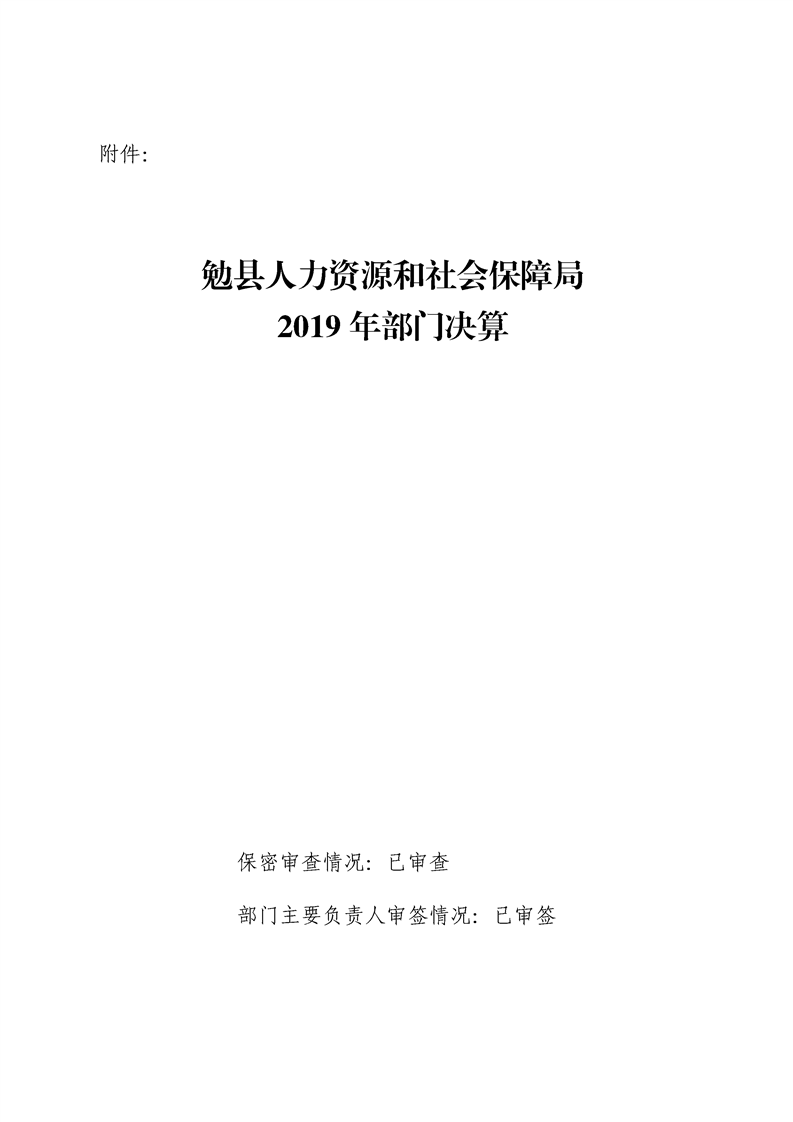 附件:

勉县人力资源和社会保障局
2019年部门决算

保密审查情况：已审查

部门主要负责人审签情况：已审签